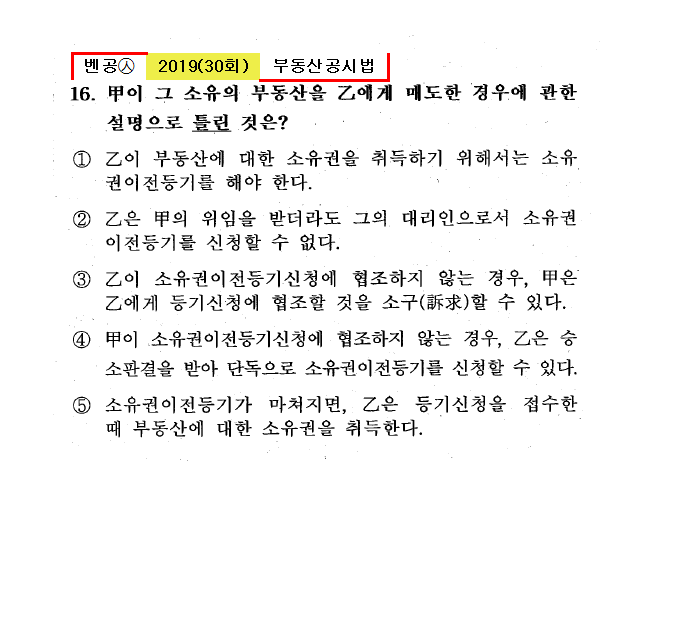 벤공㉦ 2019(30회) 부동산공시법

16. 甲이 그 소유의 부동산을 乙에게 매도한 경우에 관한 설명으로 틀린 것은?

① 乙이 부동산에 대한 소유권을 취득하기 위해서는 소유권이전등기를 해야 한다.

② 乙은 甲의 위임을 받더라도 그의 대리인으로서 소유권이전등기를 신청할 수 없다.

③ 乙이 소유권이전등기신청에 협조하지 않는 경우, 甲은 乙에게 등기신청에 협조할 것을 소구(訴求)할 수 있다.

④ 甲이 소유권이전등기신청에 협조하지 않는 경우, 乙은 승소판결을 받아 단독으로 소유권이전등기를 신청할 수 있다.

⑤ 소유권이전등기가 마쳐지면, 乙은 등기신청을 접수한 때 부동산에 대한 소유권을 취득한다.